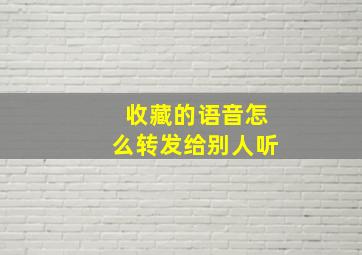 收藏的语音怎么转发给别人听